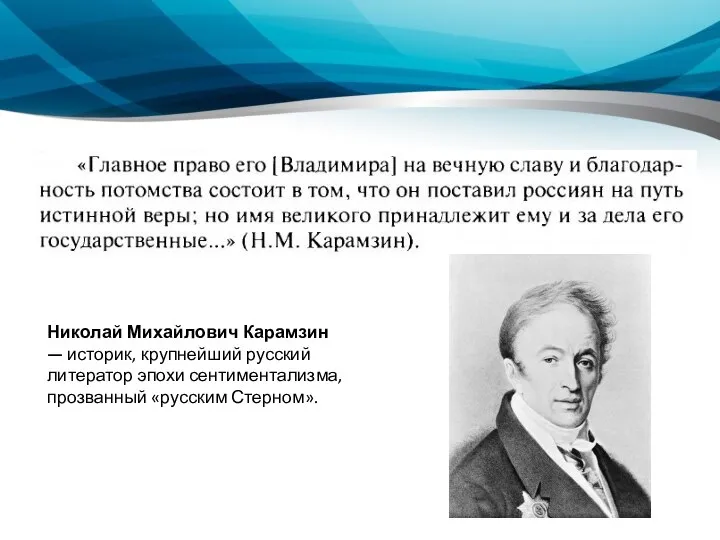 «Главное право его [Владимира] на вечную славу и благодарность потомства состоит в том, что он поставил россиян на путь истинной веры; но имя великого принадлежит ему и за дела его государственные...» (Н.М. Карамзин).

Николай Михайлович Карамзин — историк, крупнейший русский литератор эпохи сентиментализма, прозванный «русским Стерном».